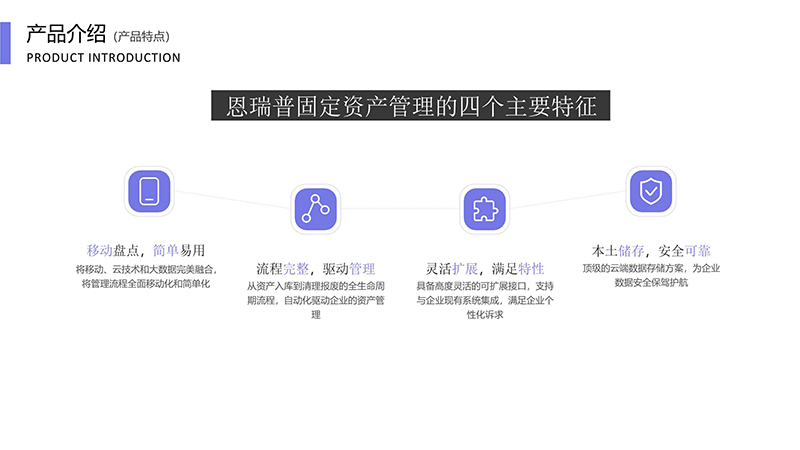 产品介绍（产品特点）
PRODUCT INTRODUCTION

恩瑞普固定资产管理的四个主要特征

移动盘点，简单易用
将移动、云技术和大数据完美融合，将管理流程全面移动化和简单化

流程完整，驱动管理
从资产入库到清理报废的全生命周期流程，自动化驱动企业的资产管理

灵活扩展，满足特性
具备高度灵活的可扩展接口，支持与企业现有系统集成，满足企业个性化诉求

本土储存，安全可靠
顶级的云端数据存储方案，为企业数据安全保驾护航